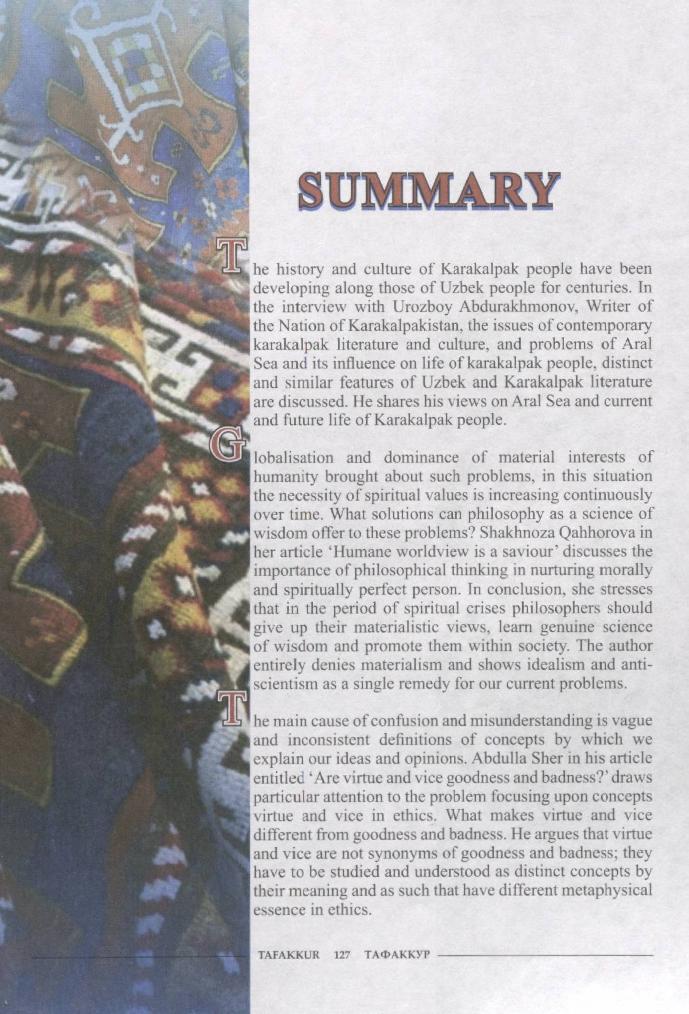 SUMMARY

The history and culture of Karakalpak people have been developing along those of Uzbek people for centuries. In the interview with Urozboy Abdurakhmonov, Writer of the Nation of Karakalpakistan, the issues of contemporary karakalpak literature and culture, and problems of Aral Sea and its influence on life of karakalpak people, distinct and similar features of Uzbek and Karakalpak literature are discussed. He shares his views on Aral Sea and current and future life of Karakalpak people.

Globalisation and dominance of material interests of humanity brought about such problems, in this situation the necessity of spiritual values is increasing continuously over time. What solutions can philosophy as a science of wisdom offer to these problems? Shakhnoza Qahhorova in her article 'Humane worldview is a saviour' discusses the importance of philosophical thinking in nurturing morally and spiritually perfect person. In conclusion, she stresses that in the period of spiritual crises philosophers should give up their materialistic views, learn genuine science of wisdom and promote them within society. The author entirely denies materialism and shows idealism and anti-scientism as a single remedy for our current problems.

The main cause of confusion and misunderstanding is vague and inconsistent definitions of concepts by which we explain our ideas and opinions. Abdulla Sher in his article entitled 'Are virtue and vice goodness and badness?' draws particular attention to the problem focusing upon concepts virtue and vice in ethics. What makes virtue and vice different from goodness and badness. He argues that virtue and vice are not synonyms of goodness and badness; they have to be studied and understood as distinct concepts by their meaning and as such that have different metaphysical essence in ethics.

TAFAKKUR 127 ТАФАККУР